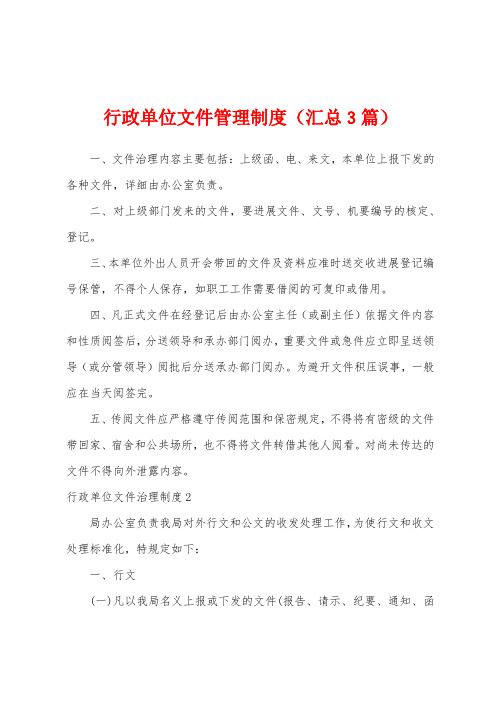 行政单位文件管理制度（汇总3篇）

一、文件治理内容主要包括：上级函、电、来文，本单位上报下发的各种文件，详细由办公室负责。

二、对上级部门发来的文件，要进展文件、文号、机要编号的核定、登记。

三、本单位外出人员开会带回的文件及资料应准时送交收进展登记编号保管，不得个人保存，如职工工作需要借阅的可复印或借用。

四、凡正式文件在经登记后由办公室主任（或副主任）依据文件内容和性质阅签后，分送领导和承办部门阅办，重要文件或急件应立即呈送领导（或分管领导）阅批后分送承办部门阅办。为避开文件积压误事，一般应在当天阅签完。

五、传阅文件应严格遵守传阅范围和保密规定，不得将有密级的文件带回家、宿舍和公共场所，也不得将文件转借其他人阅看。对尚未传达的文件不得向外泄露内容。

行政单位文件治理制度2

局办公室负责我局对外行文和公文的收发处理工作，为使行文和收文处理标准化，特规定如下：

一、行文

(一)凡以我局名义上报或下发的文件(报告、请示、纪要、通知、函